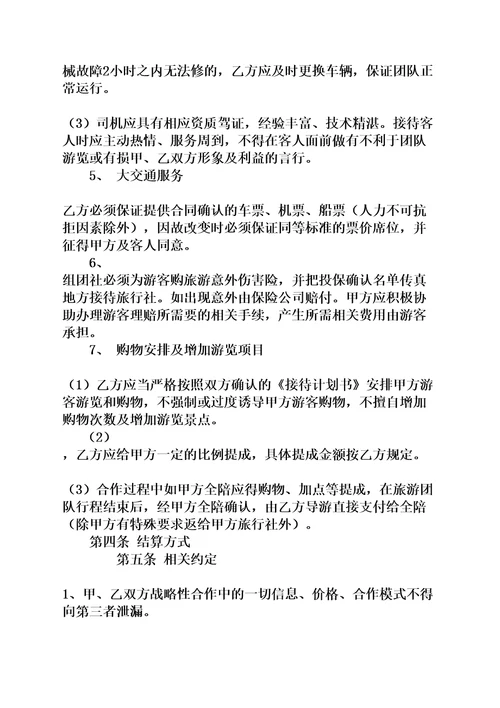 械故障2小时之内无法修的，乙方应及时更换车辆，保证团队正常运行。

（3）司机应具有相应资质驾证，经验丰富、技术精湛。接待客人时应主动热情、服务周到，不得在客人面前做有不利于团队游览或有损甲、乙双方形象及利益的言行。

5、 大交通服务

乙方必须保证提供合同确认的车票、机票、船票（人力不可抗拒因素除外），因故改变时必须保证同等标准的票价席位，并征得甲方及客人同意。

6、

组团社必须为游客购旅游意外伤害险，并把投保确认名单传真地方接待旅行社。如出现意外由保险公司赔付。甲方应积极协助办理游客理赔所需要的相关手续，产生所需相关费用由游客承担。

7、 购物安排及增加游览项目

（1）乙方应当严格按照双方确认的《接待计划书》安排甲方游客游览和购物，不强制或过度诱导甲方游客购物，不擅自增加购物次数及增加游览景点。

（2）

，乙方应给甲方一定的比例提成，具体提成金额按乙方规定。

（3）合作过程中如甲方全陪应得购物、加点等提成，在旅游团队行程结束后，经甲方全陪确认，由乙方导游直接支付给全陪（除甲方有特殊要求返给甲方旅行社外）。

第四条 结算方式

第五条 相关约定

1、甲、乙双方战略性合作中的一切信息、价格、合作模式不得向第三者泄漏。